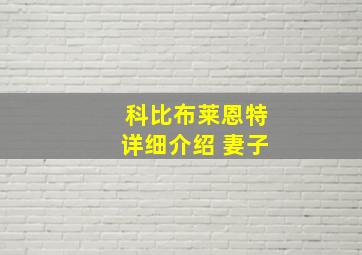 科比布莱恩特
详细介绍 妻子